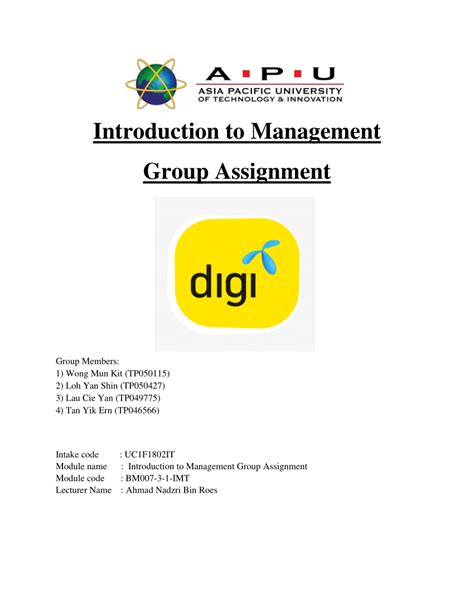 A·P·U
ASIA PACIFIC UNIVERSITY
OF TECHNOLOGY & INNOVATION

Introduction to Management

Group Assignment

digi

Group Members:
1) Wong Mun Kit (TP050115)
2) Loh Yan Shin (TP050427)
3) Lau Cie Yan (TP049775)
4) Tan Yik Ern (TP046566)

Intake code : UC1F1802IT
Module name : Introduction to Management Group Assignment
Module code : BM007-3-1-IMT
Lecturer Name : Ahmad Nadzri Bin Roes